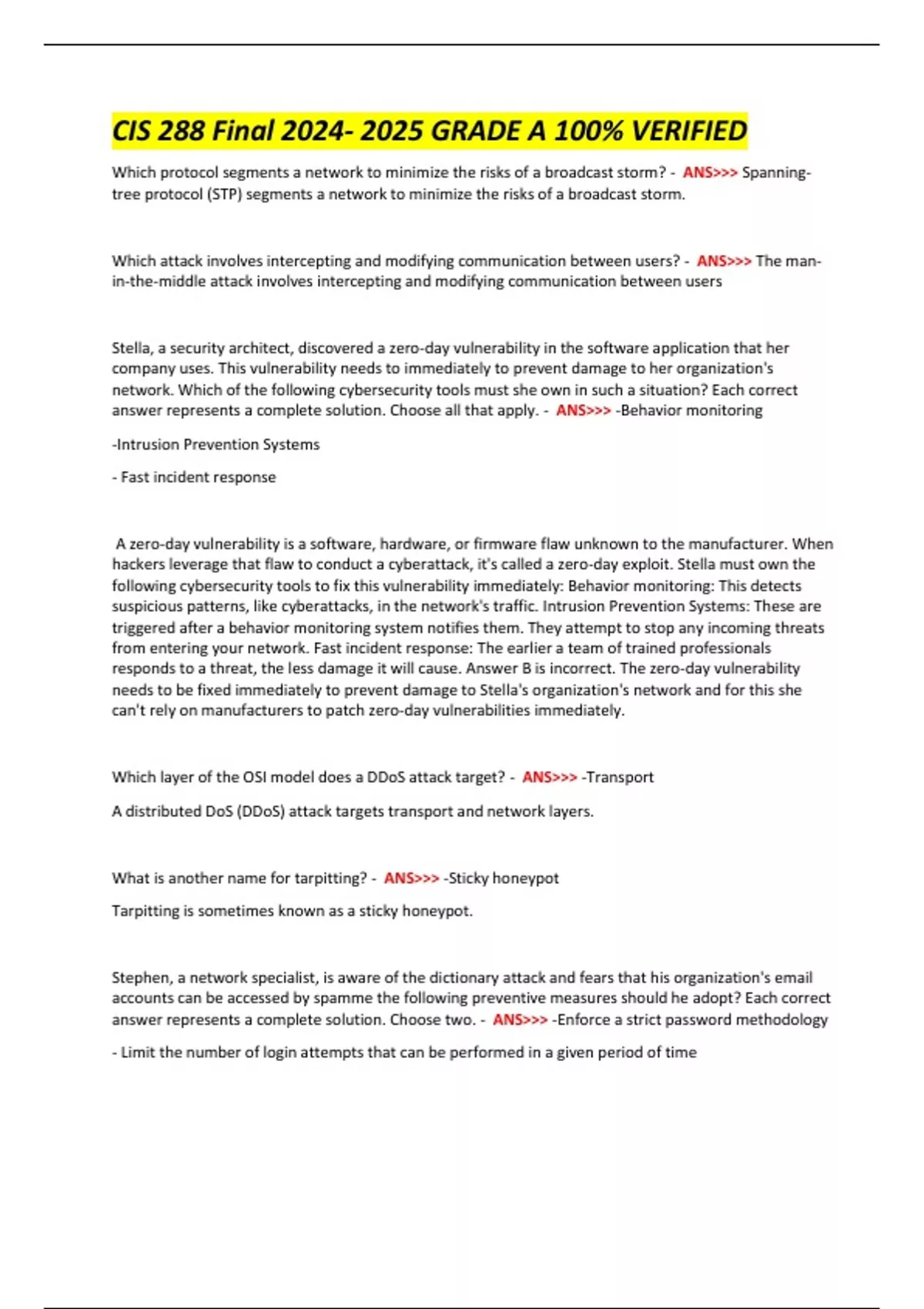 CIS 288 Final 2024- 2025 GRADE A 100% VERIFIED

Which protocol segments a network to minimize the risks of a broadcast storm? - ANS>>> Spanning-tree protocol (STP) segments a network to minimize the risks of a broadcast storm.

Which attack involves intercepting and modifying communication between users? - ANS>>> The man-in-the-middle attack involves intercepting and modifying communication between users

Stella, a security architect, discovered a zero-day vulnerability in the software application that her company uses. This vulnerability needs to immediately to prevent damage to her organization's network. Which of the following cybersecurity tools must she own in such a situation? Each correct answer represents a complete solution. Choose all that apply. - ANS>>> -Behavior monitoring

-Intrusion Prevention Systems

- Fast incident response

A zero-day vulnerability is a software, hardware, or firmware flaw unknown to the manufacturer. When hackers leverage that flaw to conduct a cyberattack, it's called a zero-day exploit. Stella must own the following cybersecurity tools to fix this vulnerability immediately: Behavior monitoring: This detects suspicious patterns, like cyberattacks, in the network's traffic. Intrusion Prevention Systems: These are triggered after a behavior monitoring system notifies them. They attempt to stop any incoming threats from entering your network. Fast incident response: The earlier a team of trained professionals responds to a threat, the less damage it will cause. Answer B is incorrect. The zero-day vulnerability needs to be fixed immediately to prevent damage to Stella's organization's network and for this she can't rely on manufacturers to patch zero-day vulnerabilities immediately.

Which layer of the OSI model does a DDoS attack target? - ANS>>> -Transport

A distributed DoS (DDoS) attack targets transport and network layers.

What is another name for tarpitting? - ANS>>> -Sticky honeypot

Tarpitting is sometimes known as a sticky honeypot.

Stephen, a network specialist, is aware of the dictionary attack and fears that his organization's email accounts can be accessed by spamme the following preventive measures should he adopt? Each correct answer represents a complete solution. Choose two. - ANS>>> -Enforce a strict password methodology

- Limit the number of login attempts that can be performed in a given period of time